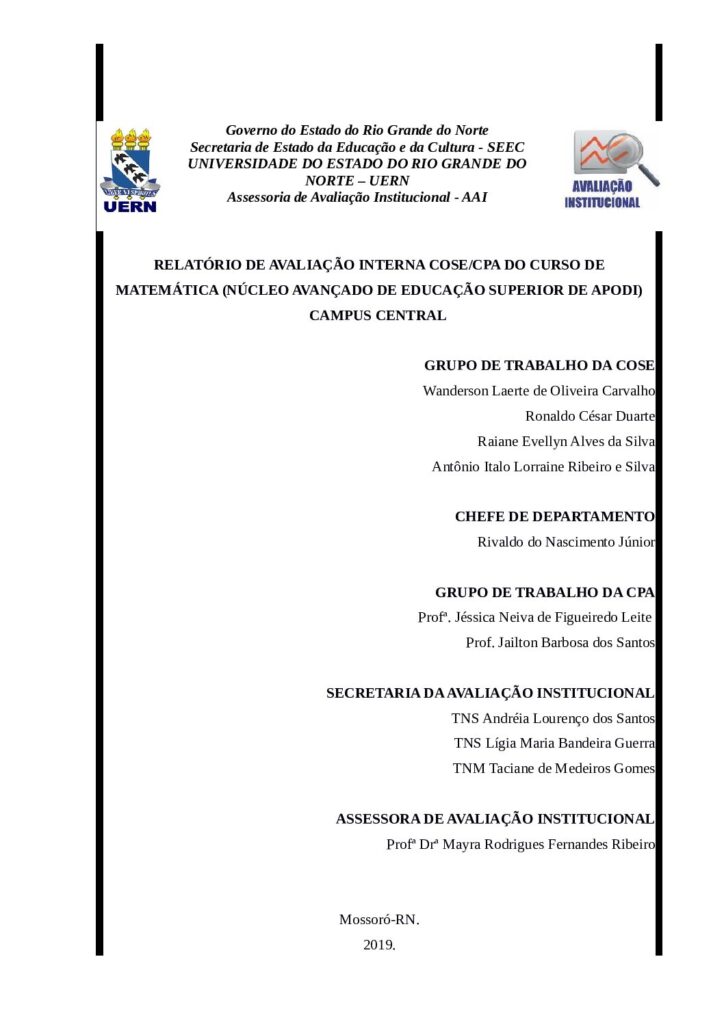 UERN

Governo do Estado do Rio Grande do Norte
Secretaria de Estado da Educação e da Cultura - SEEC
UNIVERSIDADE DO ESTADO DO RIO GRANDE DO NORTE – UERN
Assessoria de Avaliação Institucional - AAI

AVALIAÇÃO INSTITUCIONAL

RELATÓRIO DE AVALIAÇÃO INTERNA COSE/CPA DO CURSO DE MATEMÁTICA (NÚCLEO AVANÇADO DE EDUCAÇÃO SUPERIOR DE APODI) CAMPUS CENTRAL

GRUPO DE TRABALHO DA COSE
Wanderson Laerte de Oliveira Carvalho
Ronaldo César Duarte
Raiane Evellyn Alves da Silva
Antônio Italo Lorraine Ribeiro e Silva

CHEFE DE DEPARTAMENTO
Rivaldo do Nascimento Júnior

GRUPO DE TRABALHO DA CPA
Profª. Jéssica Neiva de Figueiredo Leite
Prof. Jailton Barbosa dos Santos

SECRETARIA DA AVALIAÇÃO INSTITUCIONAL
TNS Andréia Lourenço dos Santos
TNS Lígia Maria Bandeira Guerra
TNM Taciane de Medeiros Gomes

ASSESSORA DE AVALIAÇÃO INSTITUCIONAL
Profª Drª Mayra Rodrigues Fernandes Ribeiro

Mossoró-RN.
2019.